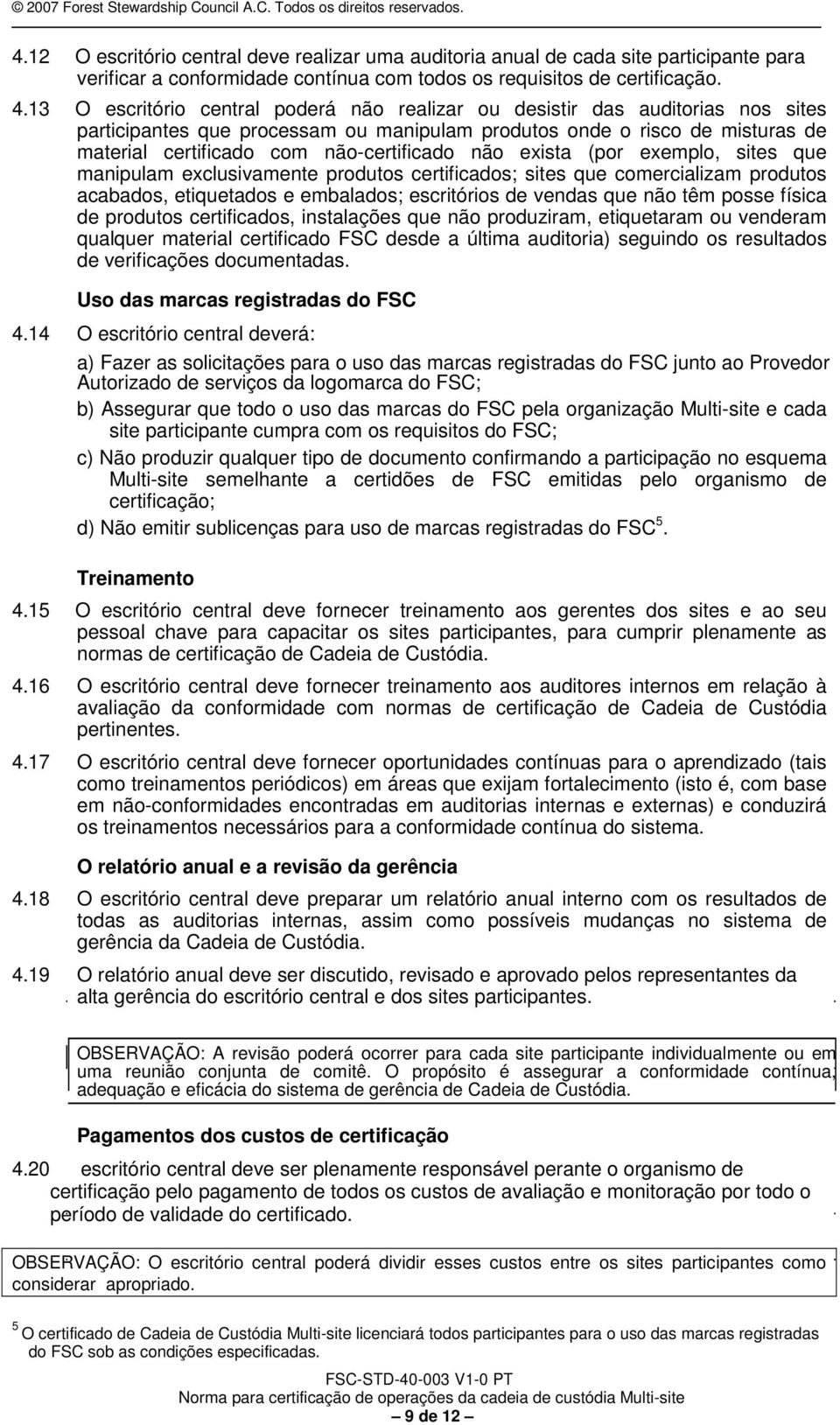 © 2007 Forest Stewardship Council A.C. Todos os direitos reservados.

4.12 O escritório central deve realizar uma auditoria anual de cada site participante para verificar a conformidade contínua com todos os requisitos de certificação.

4.13 O escritório central poderá não realizar ou desistir das auditorias nos sites participantes que processam ou manipulam produtos onde o risco de misturas de material certificado com não-certificado não exista (por exemplo, sites que manipulam exclusivamente produtos certificados; sites que comercializam produtos acabados, etiquetados e embalados; escritórios de vendas que não têm posse física de produtos certificados, instalações que não produziram, etiquetaram ou venderam qualquer material certificado FSC desde a última auditoria) seguindo os resultados de verificações documentadas.

Uso das marcas registradas do FSC

4.14 O escritório central deverá:

a) Fazer as solicitações para o uso das marcas registradas do FSC junto ao Provedor Autorizado de serviços da logomarca do FSC;

b) Assegurar que todo o uso das marcas do FSC pela organização Multi-site e cada site participante cumpra com os requisitos do FSC;

c) Não produzir qualquer tipo de documento confirmando a participação no esquema Multi-site semelhante a certidões de FSC emitidas pelo organismo de certificação;

d) Não emitir sublicenças para uso de marcas registradas do FSC$^5$.

Treinamento

4.15 O escritório central deve fornecer treinamento aos gerentes dos sites e ao seu pessoal chave para capacitar os sites participantes, para cumprir plenamente as normas de certificação de Cadeia de Custódia.

4.16 O escritório central deve fornecer treinamento aos auditores internos em relação à avaliação da conformidade com normas de certificação de Cadeia de Custódia pertinentes.

4.17 O escritório central deve fornecer oportunidades contínuas para o aprendizado (tais como treinamentos periódicos) em áreas que exijam fortalecimento (isto é, com base em não-conformidades encontradas em auditorias internas e externas) e conduzirá os treinamentos necessários para a conformidade contínua do sistema.

O relatório anual e a revisão da gerência

4.18 O escritório central deve preparar um relatório anual interno com os resultados de todas as auditorias internas, assim como possíveis mudanças no sistema de gerência da Cadeia de Custódia.

4.19 O relatório anual deve ser discutido, revisado e aprovado pelos representantes da alta gerência do escritório central e dos sites participantes.

OBSERVAÇÃO: A revisão poderá ocorrer para cada site participante individualmente ou em uma reunião conjunta de comitê. O propósito é assegurar a conformidade contínua, adequação e eficácia do sistema de gerência de Cadeia de Custódia.

Pagamentos dos custos de certificação

4.20 escritório central deve ser plenamente responsável perante o organismo de certificação pelo pagamento de todos os custos de avaliação e monitoração por todo o período de validade do certificado.

OBSERVAÇÃO: O escritório central poderá dividir esses custos entre os sites participantes como considerar apropriado.

$^5$ O certificado de Cadeia de Custódia Multi-site licenciará todos participantes para o uso das marcas registradas do FSC sob as condições especificadas.

FSC-STD-40-003 V1-0 PT
Norma para certificação de operações da cadeia de custódia Multi-site
– 9 de 12 –